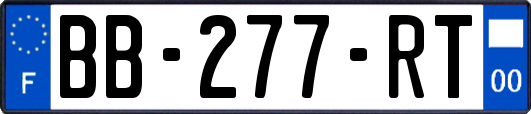 F
BB-277-RT
00